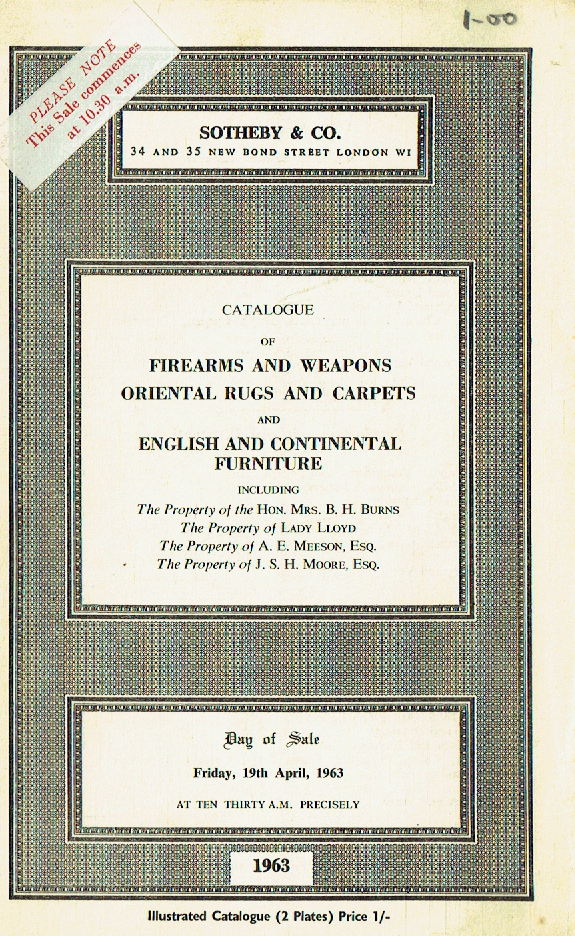 1-00

PLEASE NOTE
This Sale commences
at 10.30 a.m.

SOTHEBY & CO.
34 AND 35 NEW BOND STREET LONDON W1

CATALOGUE
OF
FIREARMS AND WEAPONS
ORIENTAL RUGS AND CARPETS
AND
ENGLISH AND CONTINENTAL FURNITURE
INCLUDING
The Property of the HON. MRS. B. H. BURNS
The Property of LADY LLOYD
The Property of A. E. MEESON, ESQ.
The Property of J. S. H. MOORE, ESQ.

Day of Sale
Friday, 19th April, 1963
AT TEN THIRTY A.M. PRECISELY

1963

Illustrated Catalogue (2 Plates) Price 1/-